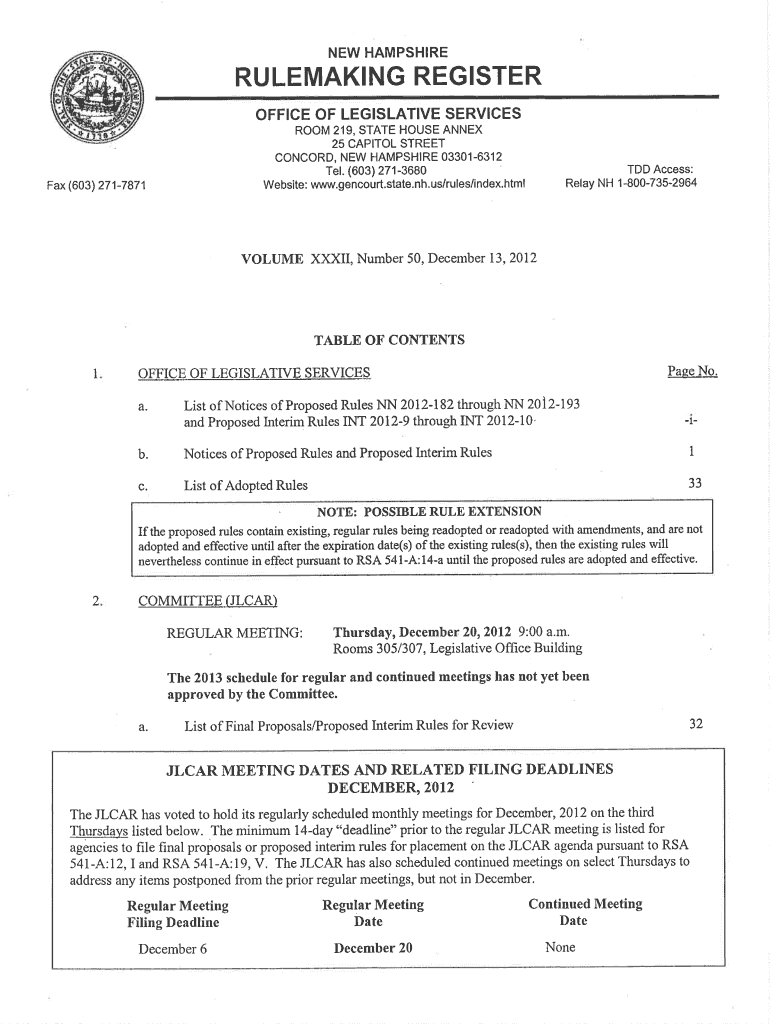 NEW HAMPSHIRE
RULEMAKING REGISTER

OFFICE OF LEGISLATIVE SERVICES
ROOM 219, STATE HOUSE ANNEX
25 CAPITOL STREET
CONCORD, NEW HAMPSHIRE 03301-6312
Tel. (603) 271-3680
Website: www.gencourt.state.nh.us/rules/index.html

Fax (603) 271-7871

TDD Access:
Relay NH 1-800-735-2964

VOLUME XXXII, Number 50, December 13, 2012

TABLE OF CONTENTS

1. OFFICE OF LEGISLATIVE SERVICES Page No.

a. List of Notices of Proposed Rules NN 2012-182 through NN 2012-193 and Proposed Interim Rules INT 2012-9 through INT 2012-10 -i-

b. Notices of Proposed Rules and Proposed Interim Rules 1

c. List of Adopted Rules 33

NOTE: POSSIBLE RULE EXTENSION
If the proposed rules contain existing, regular rules being readopted or readopted with amendments, and are not adopted and effective until after the expiration date(s) of the existing rules(s), then the existing rules will nevertheless continue in effect pursuant to RSA 541-A:14-a until the proposed rules are adopted and effective.

2. COMMITTEE (JLCAR)

REGULAR MEETING: Thursday, December 20, 2012 9:00 a.m.
Rooms 305/307, Legislative Office Building

The 2013 schedule for regular and continued meetings has not yet been approved by the Committee.

a. List of Final Proposals/Proposed Interim Rules for Review 32

JLCAR MEETING DATES AND RELATED FILING DEADLINES
DECEMBER, 2012

The JLCAR has voted to hold its regularly scheduled monthly meetings for December, 2012 on the third Thursdays listed below. The minimum 14-day "deadline" prior to the regular JLCAR meeting is listed for agencies to file final proposals or proposed interim rules for placement on the JLCAR agenda pursuant to RSA 541-A:12, I and RSA 541-A:19, V. The JLCAR has also scheduled continued meetings on select Thursdays to address any items postponed from the prior regular meetings, but not in December.

| Regular Meeting Filing Deadline | Regular Meeting Date | Continued Meeting Date |
|---|---|---|
| December 6 | December 20 | None |